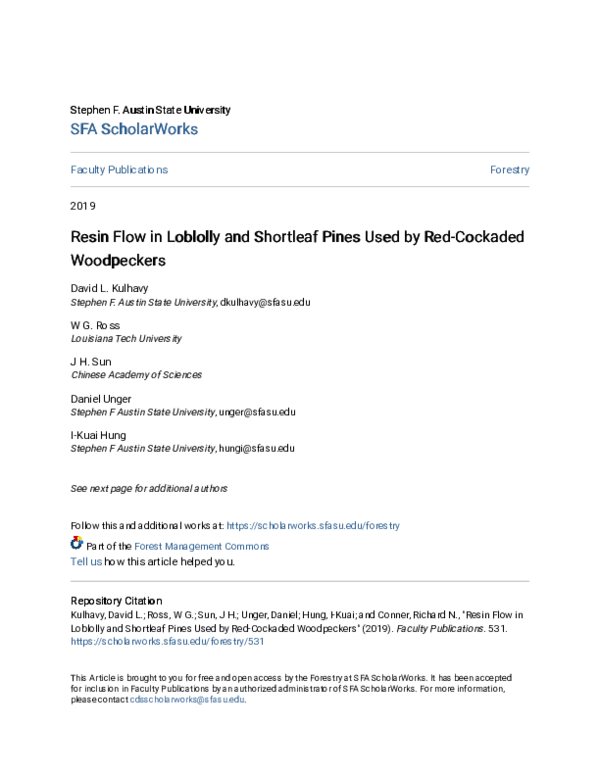 Stephen F. Austin State University
SFA ScholarWorks

Faculty Publications

Forestry

2019

Resin Flow in Loblolly and Shortleaf Pines Used by Red-Cockaded Woodpeckers

David L. Kulhavy
Stephen F. Austin State University, dkulhavy@sfasu.edu

W G. Ross
Louisiana Tech University

J H. Sun
Chinese Academy of Sciences

Daniel Unger
Stephen F Austin State University, unger@sfasu.edu

I-Kuai Hung
Stephen F Austin State University, hungi@sfasu.edu

See next page for additional authors

Follow this and additional works at: https://scholarworks.sfasu.edu/forestry

Part of the Forest Management Commons
Tell us how this article helped you.

Repository Citation
Kulhavy, David L.; Ross, W G.; Sun, J H.; Unger, Daniel; Hung, I-Kuai; and Conner, Richard N., "Resin Flow in Loblolly and Shortleaf Pines Used by Red-Cockaded Woodpeckers" (2019). Faculty Publications. 531.
https://scholarworks.sfasu.edu/forestry/531

This Article is brought to you for free and open access by the Forestry at SFA ScholarWorks. It has been accepted for inclusion in Faculty Publications by an authorized administrator of SFA ScholarWorks. For more information, please contact cdsscholarworks@sfasu.edu.